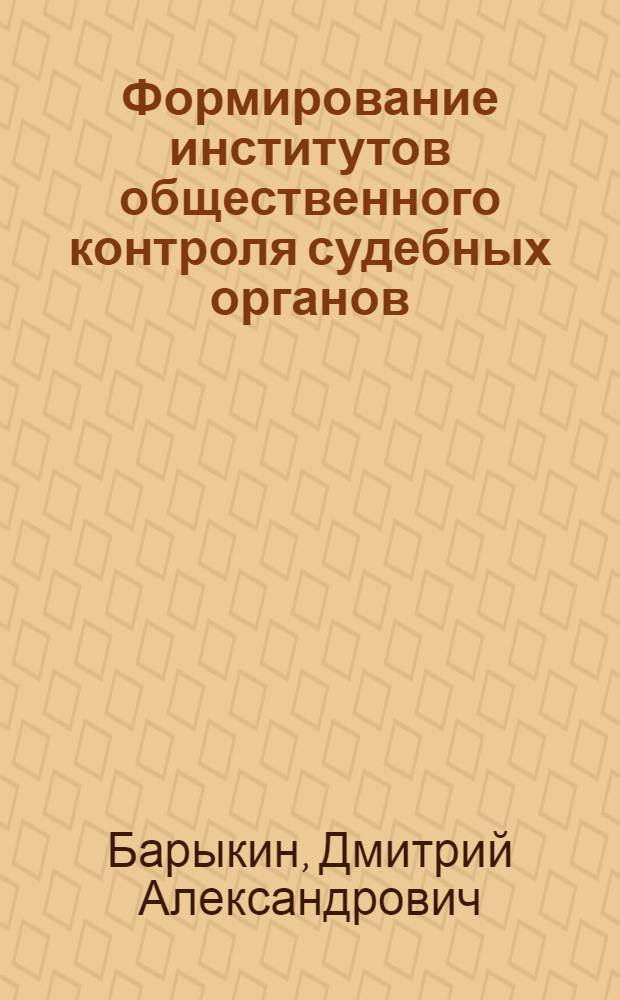 Формирование институтов общественного контроля судебных органов

Барыкин, Дмитрий Александрович